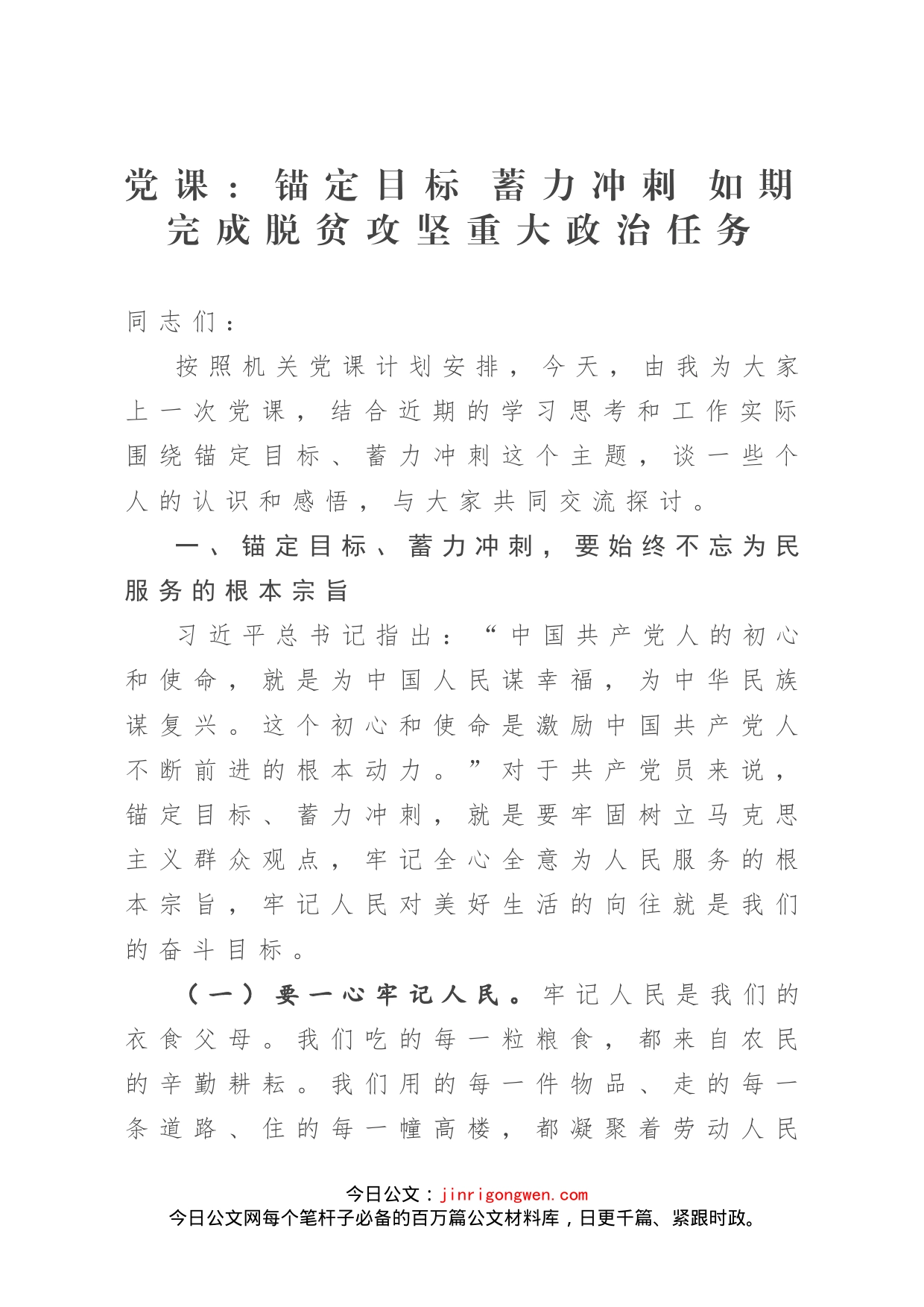 党课：锚定目标 蓄力冲刺 如期完成脱贫攻坚重大政治任务

同志们：

按照机关党课计划安排，今天，由我为大家上一次党课，结合近期的学习思考和工作实际围绕锚定目标、蓄力冲刺这个主题，谈一些个人的认识和感悟，与大家共同交流探讨。

一、锚定目标、蓄力冲刺，要始终不忘为民服务的根本宗旨

习近平总书记指出：“中国共产党人的初心和使命，就是为中国人民谋幸福，为中华民族谋复兴。这个初心和使命是激励中国共产党人不断前进的根本动力。”对于共产党员来说，锚定目标、蓄力冲刺，就是要牢固树立马克思主义群众观点，牢记全心全意为人民服务的根本宗旨，牢记人民对美好生活的向往就是我们的奋斗目标。

（一）要一心牢记人民。牢记人民是我们的衣食父母。我们吃的每一粒粮食，都来自农民的辛勤耕耘。我们用的每一件物品、走的每一条道路、住的每一幢高楼，都凝聚着劳动人民

今日公文：jinrigongwen.com
今日公文网每个笔杆子必备的百万篇公文材料库，日更千篇、紧跟时政。